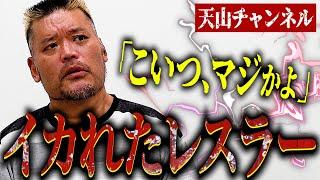 天山チャンネル

「こいつ、マジかよ」

イカれたレスラー